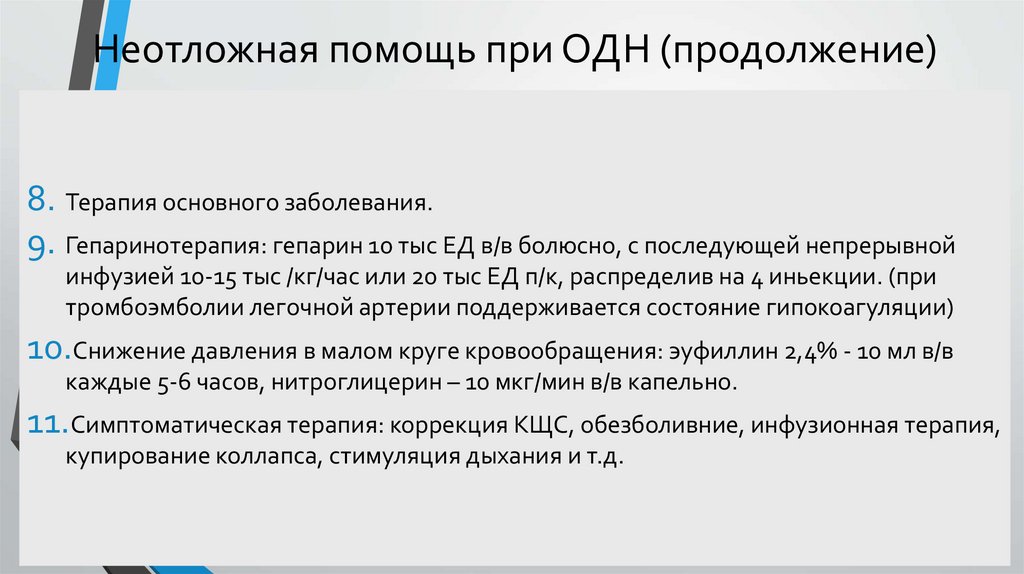 Неотложная помощь при ОДН (продолжение)

8. Терапия основного заболевания.

9. Гепаринотерапия: гепарин 10 тыс ЕД в/в болюсно, с последующей непрерывной инфузией 10-15 тыс /кг/час или 20 тыс ЕД п/к, распределив на 4 иньекции. (при тромбоэмболии легочной артерии поддерживается состояние гипокоагуляции)

10. Снижение давления в малом круге кровообращения: эуфиллин 2,4% - 10 мл в/в каждые 5-6 часов, нитроглицерин – 10 мкг/мин в/в капельно.

11. Симптоматическая терапия: коррекция КЩС, обезболивние, инфузионная терапия, купирование коллапса, стимуляция дыхания и т.д.